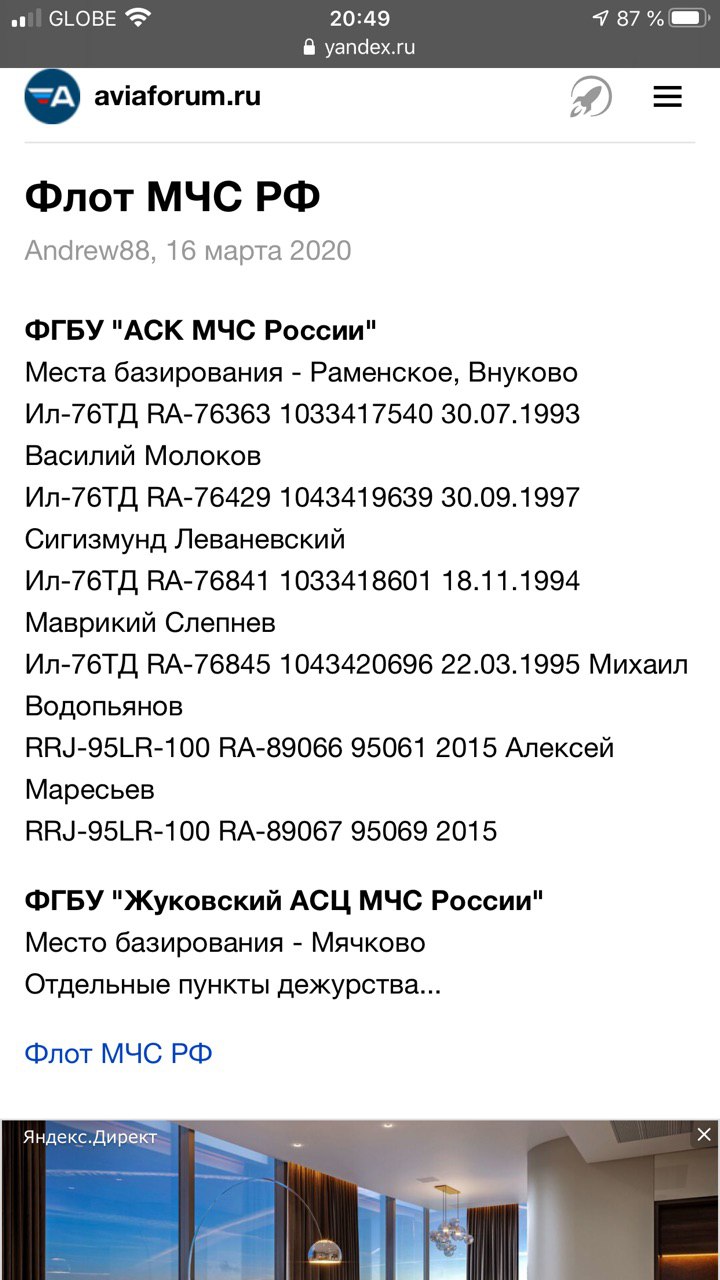 GLOBE 20:49 87 %
yandex.ru

aviaforum.ru

Флот МЧС РФ

Andrew88, 16 марта 2020

ФГБУ "АСК МЧС России"
Места базирования - Раменское, Внуково
Ил-76ТД RA-76363 1033417540 30.07.1993
Василий Молоков
Ил-76ТД RA-76429 1043419639 30.09.1997
Сигизмунд Леваневский
Ил-76ТД RA-76841 1033418601 18.11.1994
Маврикий Слепнев
Ил-76ТД RA-76845 1043420696 22.03.1995 Михаил Водопьянов
RRJ-95LR-100 RA-89066 95061 2015 Алексей Маресьев
RRJ-95LR-100 RA-89067 95069 2015

ФГБУ "Жуковский АСЦ МЧС России"
Место базирования - Мячково
Отдельные пункты дежурства...

Флот МЧС РФ

Яндекс.Директ